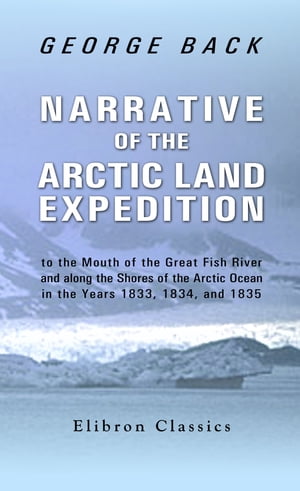 GEORGE BACK

NARRATIVE OF THE ARCTIC LAND EXPEDITION

to the Mouth of the Great Fish River and along the Shores of the Arctic Ocean in the Years 1833, 1834, and 1835

Elibron Classics